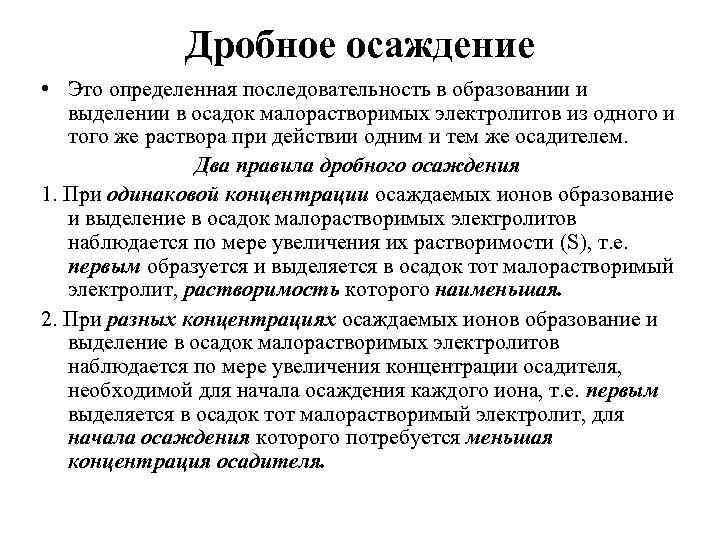 Дробное осаждение

• Это определенная последовательность в образовании и выделении в осадок малорастворимых электролитов из одного и того же раствора при действии одним и тем же осадителем.

Два правила дробного осаждения

1. При одинаковой концентрации осаждаемых ионов образование и выделение в осадок малорастворимых электролитов наблюдается по мере увеличения их растворимости (S), т.е. первым образуется и выделяется в осадок тот малорастворимый электролит, растворимость которого наименьшая.

2. При разных концентрациях осаждаемых ионов образование и выделение в осадок малорастворимых электролитов наблюдается по мере увеличения концентрации осадителя, необходимой для начала осаждения каждого иона, т.е. первым выделяется в осадок тот малорастворимый электролит, для начала осаждения которого потребуется меньшая концентрация осадителя.